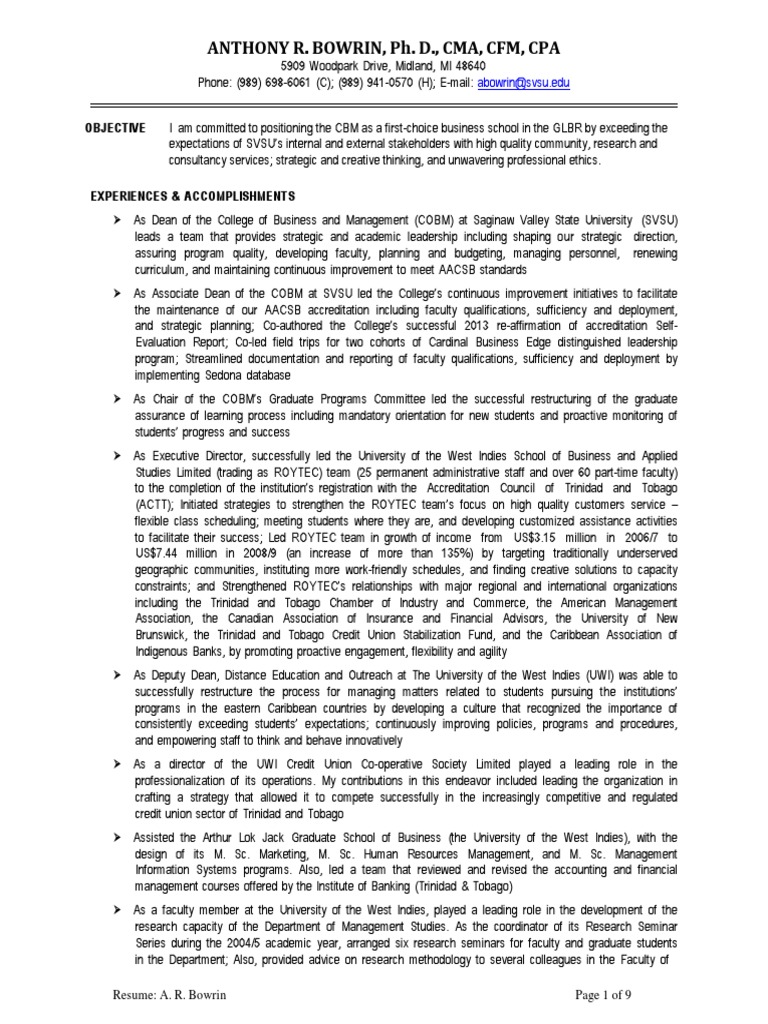 ANTHONY R. BOWRIN, Ph. D., CMA, CFM, CPA
5909 Woodpark Drive, Midland, MI 48640
Phone: (989) 698-6061 (C); (989) 941-0570 (H); E-mail: abowrin@svsu.edu

OBJECTIVE I am committed to positioning the CBM as a first-choice business school in the GLBR by exceeding the expectations of SVSU's internal and external stakeholders with high quality community, research and consultancy services; strategic and creative thinking, and unwavering professional ethics.

EXPERIENCES & ACCOMPLISHMENTS

➤ As Dean of the College of Business and Management (COBM) at Saginaw Valley State University (SVSU) leads a team that provides strategic and academic leadership including shaping our strategic direction, assuring program quality, developing faculty, planning and budgeting, managing personnel, renewing curriculum, and maintaining continuous improvement to meet AACSB standards

➤ As Associate Dean of the COBM at SVSU led the College's continuous improvement initiatives to facilitate the maintenance of our AACSB accreditation including faculty qualifications, sufficiency and deployment, and strategic planning; Co-authored the College's successful 2013 re-affirmation of accreditation Self-Evaluation Report; Co-led field trips for two cohorts of Cardinal Business Edge distinguished leadership program; Streamlined documentation and reporting of faculty qualifications, sufficiency and deployment by implementing Sedona database

➤ As Chair of the COBM's Graduate Programs Committee led the successful restructuring of the graduate assurance of learning process including mandatory orientation for new students and proactive monitoring of students' progress and success

➤ As Executive Director, successfully led the University of the West Indies School of Business and Applied Studies Limited (trading as ROYTEC) team (25 permanent administrative staff and over 60 part-time faculty) to the completion of the institution's registration with the Accreditation Council of Trinidad and Tobago (ACTT); Initiated strategies to strengthen the ROYTEC team's focus on high quality customers service – flexible class scheduling; meeting students where they are, and developing customized assistance activities to facilitate their success; Led ROYTEC team in growth of income from US$3.15 million in 2006/7 to US$7.44 million in 2008/9 (an increase of more than 135%) by targeting traditionally underserved geographic communities, instituting more work-friendly schedules, and finding creative solutions to capacity constraints; and Strengthened ROYTEC's relationships with major regional and international organizations including the Trinidad and Tobago Chamber of Industry and Commerce, the American Management Association, the Canadian Association of Insurance and Financial Advisors, the University of New Brunswick, the Trinidad and Tobago Credit Union Stabilization Fund, and the Caribbean Association of Indigenous Banks, by promoting proactive engagement, flexibility and agility

➤ As Deputy Dean, Distance Education and Outreach at The University of the West Indies (UWI) was able to successfully restructure the process for managing matters related to students pursuing the institutions' programs in the eastern Caribbean countries by developing a culture that recognized the importance of consistently exceeding students' expectations; continuously improving policies, programs and procedures, and empowering staff to think and behave innovatively

➤ As a director of the UWI Credit Union Co-operative Society Limited played a leading role in the professionalization of its operations. My contributions in this endeavor included leading the organization in crafting a strategy that allowed it to compete successfully in the increasingly competitive and regulated credit union sector of Trinidad and Tobago

➤ Assisted the Arthur Lok Jack Graduate School of Business (the University of the West Indies), with the design of its M. Sc. Marketing, M. Sc. Human Resources Management, and M. Sc. Management Information Systems programs. Also, led a team that reviewed and revised the accounting and financial management courses offered by the Institute of Banking (Trinidad & Tobago)

➤ As a faculty member at the University of the West Indies, played a leading role in the development of the research capacity of the Department of Management Studies. As the coordinator of its Research Seminar Series during the 2004/5 academic year, arranged six research seminars for faculty and graduate students in the Department; Also, provided advice on research methodology to several colleagues in the Faculty of

Resume: A. R. Bowrin Page 1 of 9